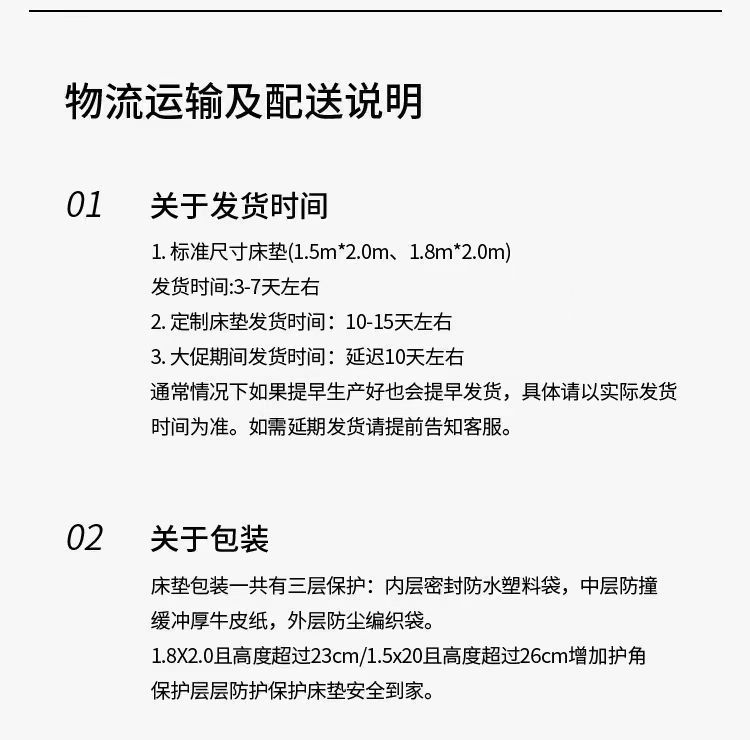 物流运输及配送说明

01 关于发货时间

1. 标准尺寸床垫(1.5m*2.0m、1.8m*2.0m)
发货时间:3-7天左右
2. 定制床垫发货时间：10-15天左右
3. 大促期间发货时间：延迟10天左右
通常情况下如果提早生产好也会提早发货，具体请以实际发货时间为准。如需延期发货请提前告知客服。

02 关于包装

床垫包装一共有三层保护：内层密封防水塑料袋，中层防撞缓冲厚牛皮纸，外层防尘编织袋。
1.8X2.0且高度超过23cm/1.5x20且高度超过26cm增加护角保护层层防护保护床垫安全到家。